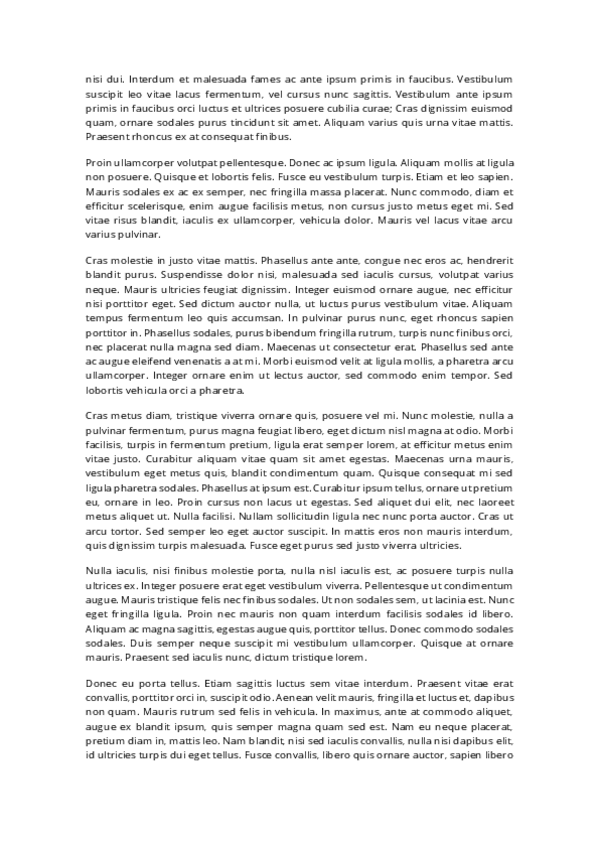 nisi dui. Interdum et malesuada fames ac ante ipsum primis in faucibus. Vestibulum suscipit leo vitae lacus fermentum, vel cursus nunc sagittis. Vestibulum ante ipsum primis in faucibus orci luctus et ultrices posuere cubilia curae; Cras dignissim euismod quam, ornare sodales purus tincidunt sit amet. Aliquam varius quis urna vitae mattis. Praesent rhoncus ex at consequat finibus.

Proin ullamcorper volutpat pellentesque. Donec ac ipsum ligula. Aliquam mollis at ligula non posuere. Quisque et lobortis felis. Fusce eu vestibulum turpis. Etiam et leo sapien. Mauris sodales ex ac ex semper, nec fringilla massa placerat. Nunc commodo, diam et efficitur scelerisque, enim augue facilisis metus, non cursus justo metus eget mi. Sed vitae risus blandit, iaculis ex ullamcorper, vehicula dolor. Mauris vel lacus vitae arcu varius pulvinar.

Cras molestie in justo vitae mattis. Phasellus ante ante, congue nec eros ac, hendrerit blandit purus. Suspendisse dolor nisi, malesuada sed iaculis cursus, volutpat varius neque. Mauris ultricies feugiat dignissim. Integer euismod ornare augue, nec efficitur nisi porttitor eget. Sed dictum auctor nulla, ut luctus purus vestibulum vitae. Aliquam tempus fermentum leo quis accumsan. In pulvinar purus nunc, eget rhoncus sapien porttitor in. Phasellus sodales, purus bibendum fringilla rutrum, turpis nunc finibus orci, nec placerat nulla magna sed diam. Maecenas ut consectetur erat. Phasellus sed ante ac augue eleifend venenatis a at mi. Morbi euismod velit at ligula mollis, a pharetra arcu ullamcorper. Integer ornare enim ut lectus auctor, sed commodo enim tempor. Sed lobortis vehicula orci a pharetra.

Cras metus diam, tristique viverra ornare quis, posuere vel mi. Nunc molestie, nulla a pulvinar fermentum, purus magna feugiat libero, eget dictum nisl magna at odio. Morbi facilisis, turpis in fermentum pretium, ligula erat semper lorem, at efficitur metus enim vitae justo. Curabitur aliquam vitae quam sit amet egestas. Maecenas urna mauris, vestibulum eget metus quis, blandit condimentum quam. Quisque consequat mi sed ligula pharetra sodales. Phasellus at ipsum est. Curabitur ipsum tellus, ornare ut pretium eu, ornare in leo. Proin cursus non lacus ut egestas. Sed aliquet dui elit, nec laoreet metus aliquet ut. Nulla facilisi. Nullam sollicitudin ligula nec nunc porta auctor. Cras ut arcu tortor. Sed semper leo eget auctor suscipit. In mattis eros non mauris interdum, quis dignissim turpis malesuada. Fusce eget purus sed justo viverra ultricies.

Nulla iaculis, nisi finibus molestie porta, nulla nisl iaculis est, ac posuere turpis nulla ultrices ex. Integer posuere erat eget vestibulum viverra. Pellentesque ut condimentum augue. Mauris tristique felis nec finibus sodales. Ut non sodales sem, ut lacinia est. Nunc eget fringilla ligula. Proin nec mauris non quam interdum facilisis sodales id libero. Aliquam ac magna sagittis, egestas augue quis, porttitor tellus. Donec commodo sodales sodales. Duis semper neque suscipit mi vestibulum ullamcorper. Quisque at ornare mauris. Praesent sed iaculis nunc, dictum tristique lorem.

Donec eu porta tellus. Etiam sagittis luctus sem vitae interdum. Praesent vitae erat convallis, porttitor orci in, suscipit odio. Aenean velit mauris, fringilla et luctus et, dapibus non quam. Mauris rutrum sed felis in vehicula. In maximus, ante at commodo aliquet, augue ex blandit ipsum, quis semper magna quam sed est. Nam eu neque placerat, pretium diam in, mattis leo. Nam blandit, nisi sed iaculis convallis, nulla nisi dapibus elit, id ultricies turpis dui eget tellus. Fusce convallis, libero quis ornare auctor, sapien libero